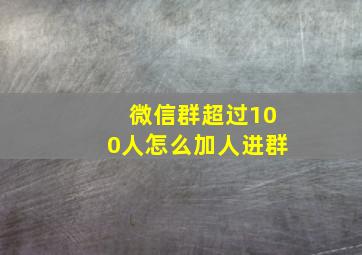 微信群超过100人怎么加人进群